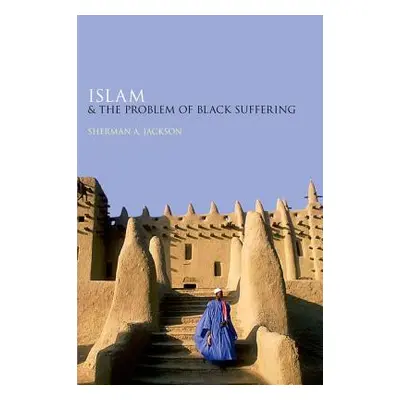 ISLAM
& THE PROBLEM OF BLACK SUFFERING

SHERMAN A. JACKSON